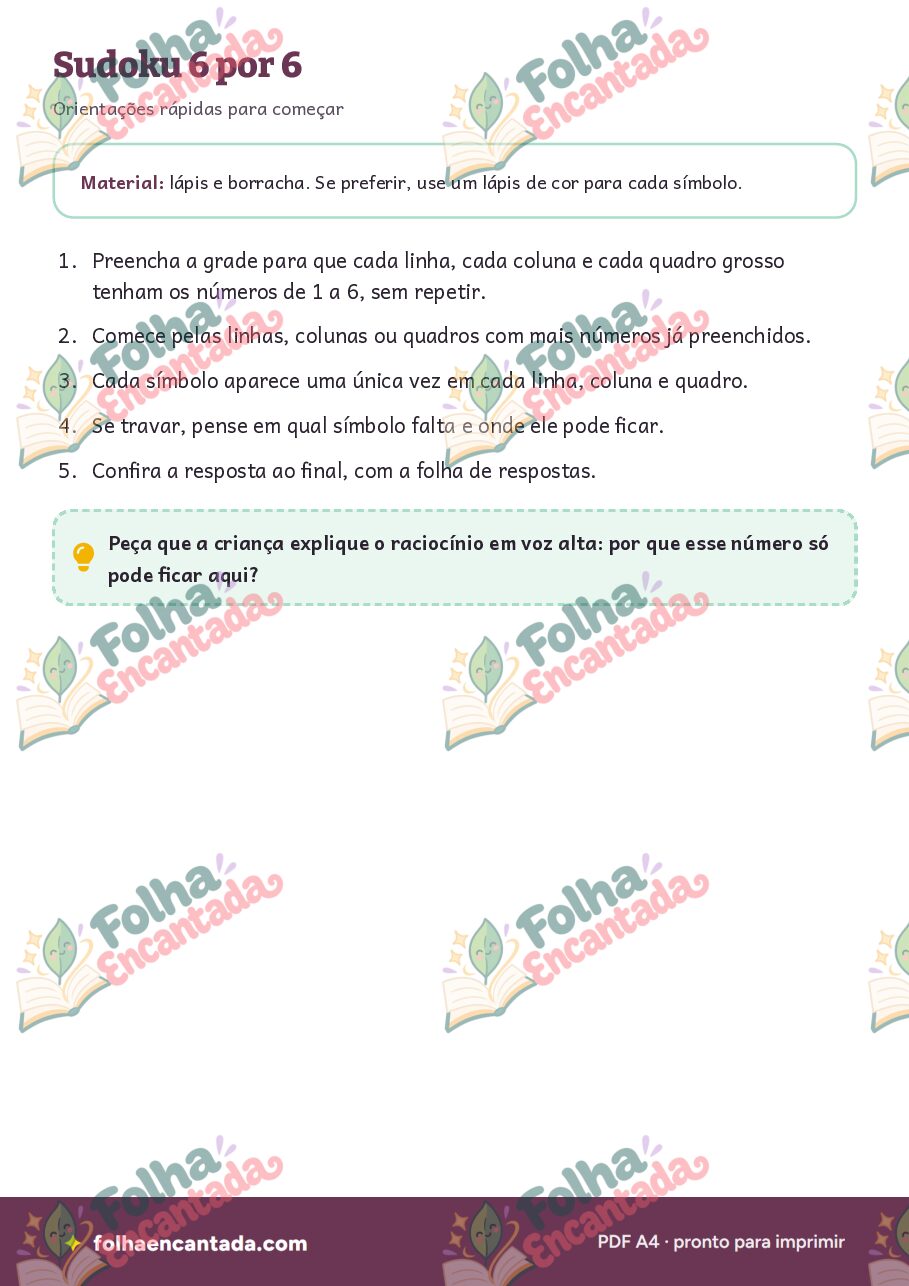 Sudoku 6 por 6

Orientações rápidas para começar

Material: lápis e borracha. Se preferir, use um lápis de cor para cada símbolo.

1. Preencha a grade para que cada linha, cada coluna e cada quadro grosso tenham os números de 1 a 6, sem repetir.
2. Comece pelas linhas, colunas ou quadros com mais números já preenchidos.
3. Cada símbolo aparece uma única vez em cada linha, coluna e quadro.
4. Se travar, pense em qual símbolo falta e onde ele pode ficar.
5. Confira a resposta ao final, com a folha de respostas.

Peça que a criança explique o raciocínio em voz alta: por que esse número só pode ficar aqui?

Folha Encantada

folhaencantada.com

PDF A4 · pronto para imprimir